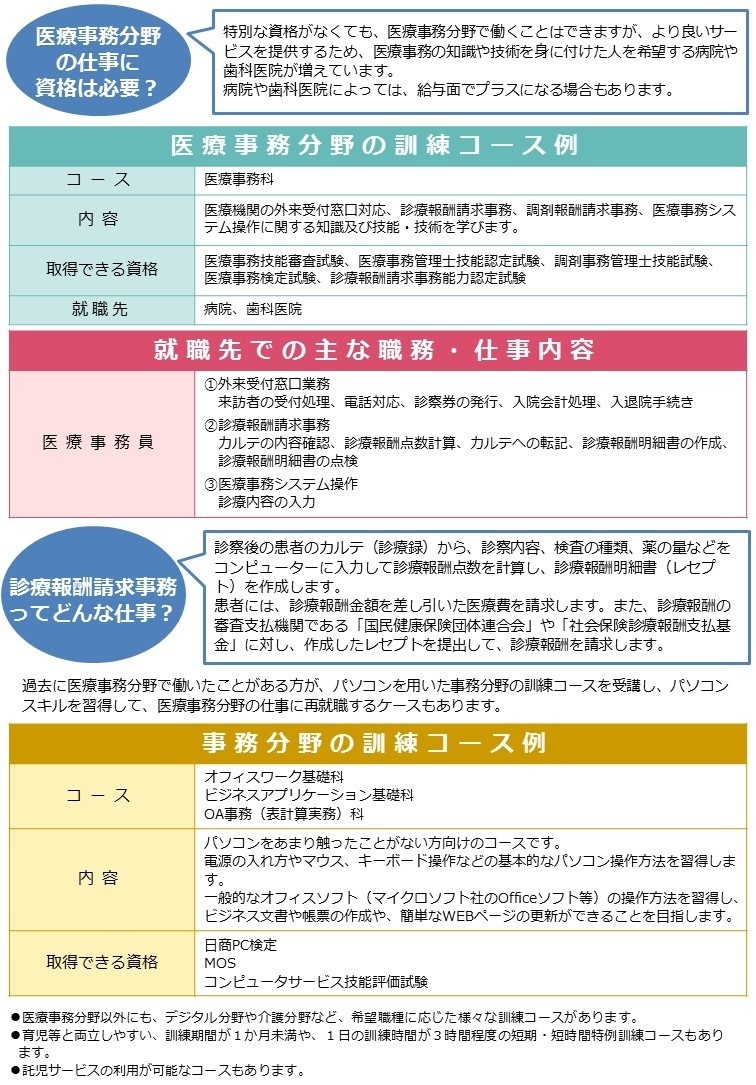 医療事務分野の仕事に資格は必要？

特別な資格がなくても、医療事務分野で働くことはできますが、より良いサービスを提供するため、医療事務の知識や技術を身に付けた人を希望する病院や歯科医院が増えています。
病院や歯科医院によっては、給与面でプラスになる場合もあります。

医療事務分野の訓練コース例

| コース | 医療事務科 |
|---|---|
| 内容 | 医療機関の外来受付窓口対応、診療報酬請求事務、調剤報酬請求事務、医療事務システム操作に関する知識及び技能・技術を学びます。 |
| 取得できる資格 | 医療事務技能審査試験、医療事務管理士技能認定試験、調剤事務管理士技能試験、医療事務検定試験、診療報酬請求事務能力認定試験 |
| 就職先 | 病院、歯科医院 |

就職先での主な職務・仕事内容

| 医療事務員 | ①外来受付窓口業務 来訪者の受付処理、電話対応、診察券の発行、入院会計処理、入退院手続き ②診療報酬請求事務 カルテの内容確認、診療報酬点数計算、カルテへの転記、診療報酬明細書の作成、診療報酬明細書の点検 ③医療事務システム操作 診療内容の入力 |
|---|---|

診療報酬請求事務ってどんな仕事？

診察後の患者のカルテ（診療録）から、診察内容、検査の種類、薬の量などをコンピューターに入力して診療報酬点数を計算し、診療報酬明細書（レセプト）を作成します。
患者には、診療報酬金額を差し引いた医療費を請求します。また、診療報酬の審査支払機関である「国民健康保険団体連合会」や「社会保険診療報酬支払基金」に対し、作成したレセプトを提出して、診療報酬を請求します。

過去に医療事務分野で働いたことがある方が、パソコンを用いた事務分野の訓練コースを受講し、パソコンスキルを習得して、医療事務分野の仕事に再就職するケースもあります。

事務分野の訓練コース例

| コース | オフィスワーク基礎科 ビジネスアプリケーション基礎科 OA事務（表計算実務）科 |
|---|---|
| 内容 | パソコンをあまり触ったことがない方向けのコースです。 電源の入れ方やマウス、キーボード操作などの基本的なパソコン操作方法を習得します。 一般的なオフィスソフト（マイクロソフト社のOfficeソフト等）の操作方法を習得し、ビジネス文書や帳票の作成や、簡単なWEBページの更新ができることを目指します。 |
| 取得できる資格 | 日商PC検定 MOS コンピュータサービス技能評価試験 |

●医療事務分野以外にも、デジタル分野や介護分野など、希望職種に応じた様々な訓練コースがあります。
●育児等と両立しやすい、訓練期間が１か月未満や、１日の訓練時間が３時間程度の短期・短時間特例訓練コースもあります。
●託児サービスの利用が可能なコースもあります。